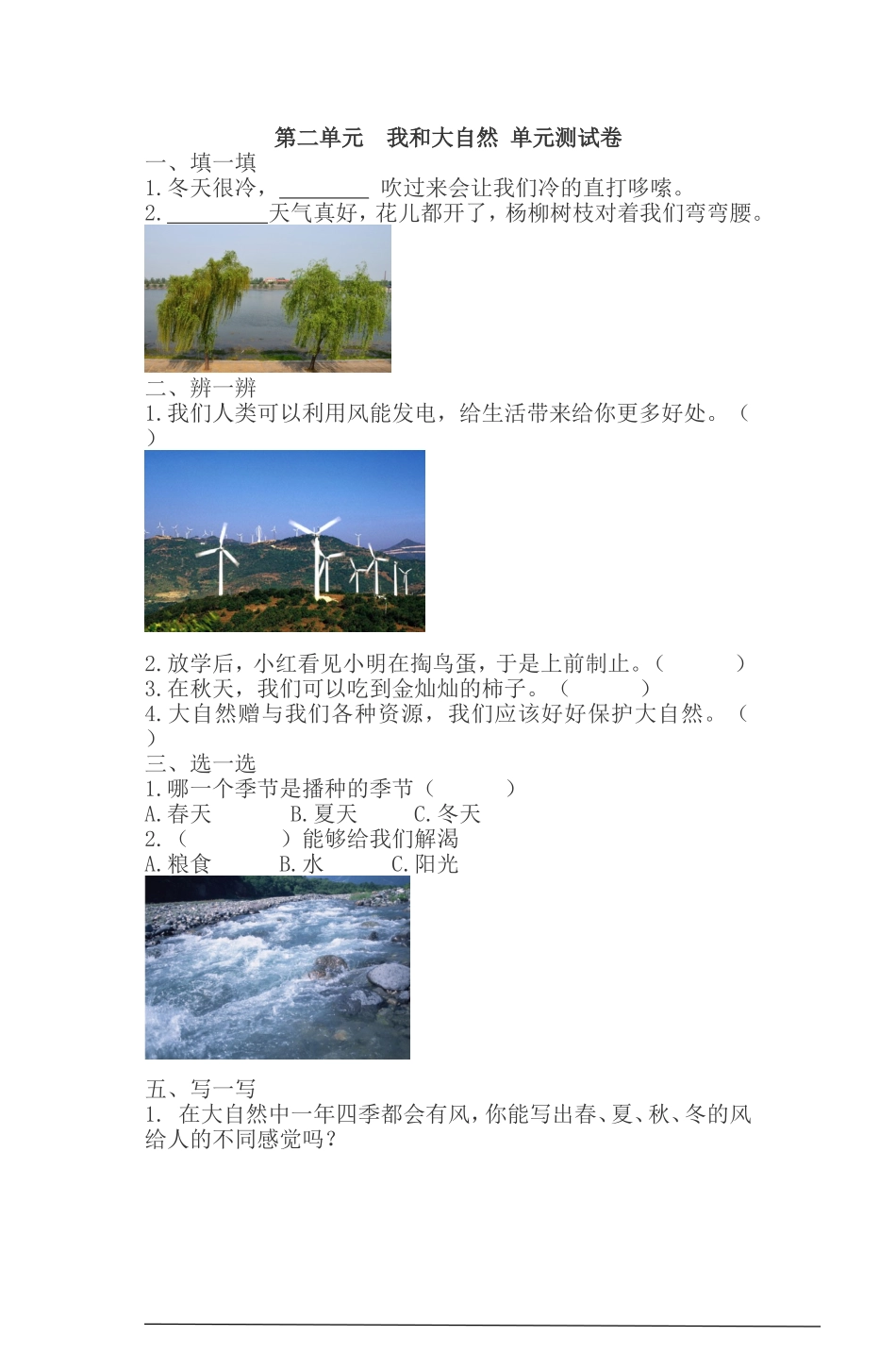 第二单元　我和大自然 单元测试卷

一、填一填

1.冬天很冷，________ 吹过来会让我们冷的直打哆嗦。

2.________天气真好，花儿都开了，杨柳树枝对着我们弯弯腰。

二、辨一辨

1.我们人类可以利用风能发电，给生活带来给你更多好处。（　　）

2.放学后，小红看见小明在掏鸟蛋，于是上前制止。（　　）

3.在秋天，我们可以吃到金灿灿的柿子。（　　）

4.大自然赠与我们各种资源，我们应该好好保护大自然。（　　）

三、选一选

1.哪一个季节是播种的季节（　　）

A.春天　　B.夏天　　C.冬天

2.（　　）能够给我们解渴

A.粮食　　B.水　　C.阳光

五、写一写

1. 在大自然中一年四季都会有风，你能写出春、夏、秋、冬的风给人的不同感觉吗？